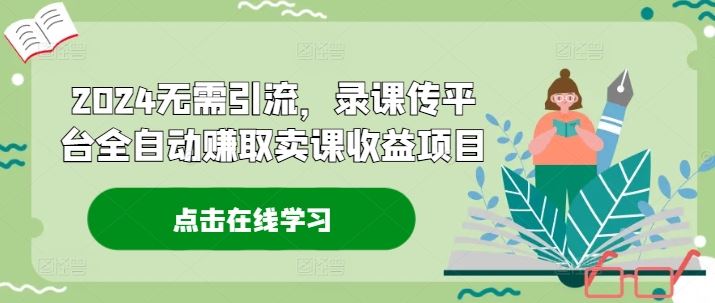 2024无需引流，录课传平台全自动赚取卖课收益项目

点击在线学习